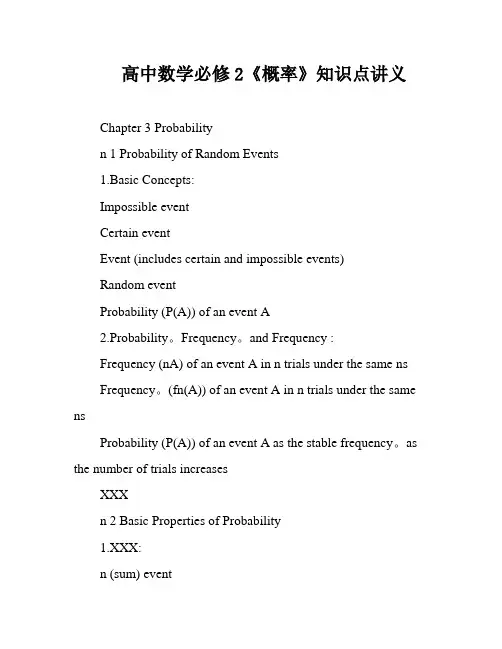 高中数学必修2《概率》知识点讲义

Chapter 3 Probability

n 1 Probability of Random Events

1.Basic Concepts:

Impossible event

Certain event

Event (includes certain and impossible events)

Random event

Probability (P(A)) of an event A

2.Probability。Frequency。and Frequency :

Frequency (nA) of an event A in n trials under the same ns

Frequency。(fn(A)) of an event A in n trials under the same ns

Probability (P(A)) of an event A as the stable frequency。as the number of trials increases

XXX

n 2 Basic Properties of Probability

1.XXX:

n (sum) event